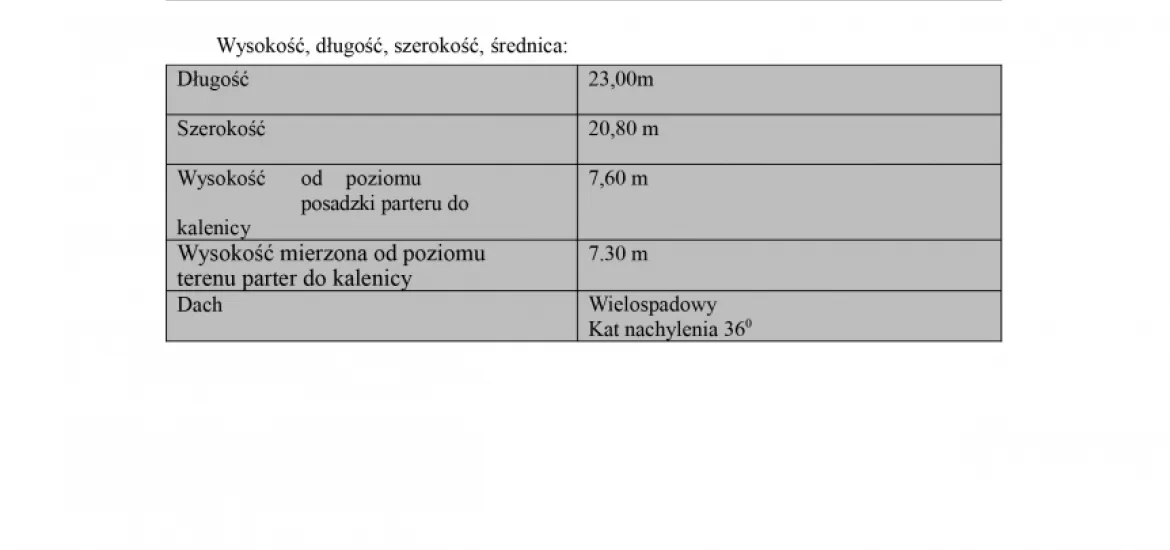 Wysokość, długość, szerokość, średnica:

| Długość | 23,00m |
|---|---|
| Szerokość | 20,80 m |
| Wysokość od poziomu posadzki parteru do kalenicy | 7,60 m |
| Wysokość mierzona od poziomu terenu parter do kalenicy | 7.30 m |
| Dach | Wielospadowy Kat nachylenia $36^0$ |